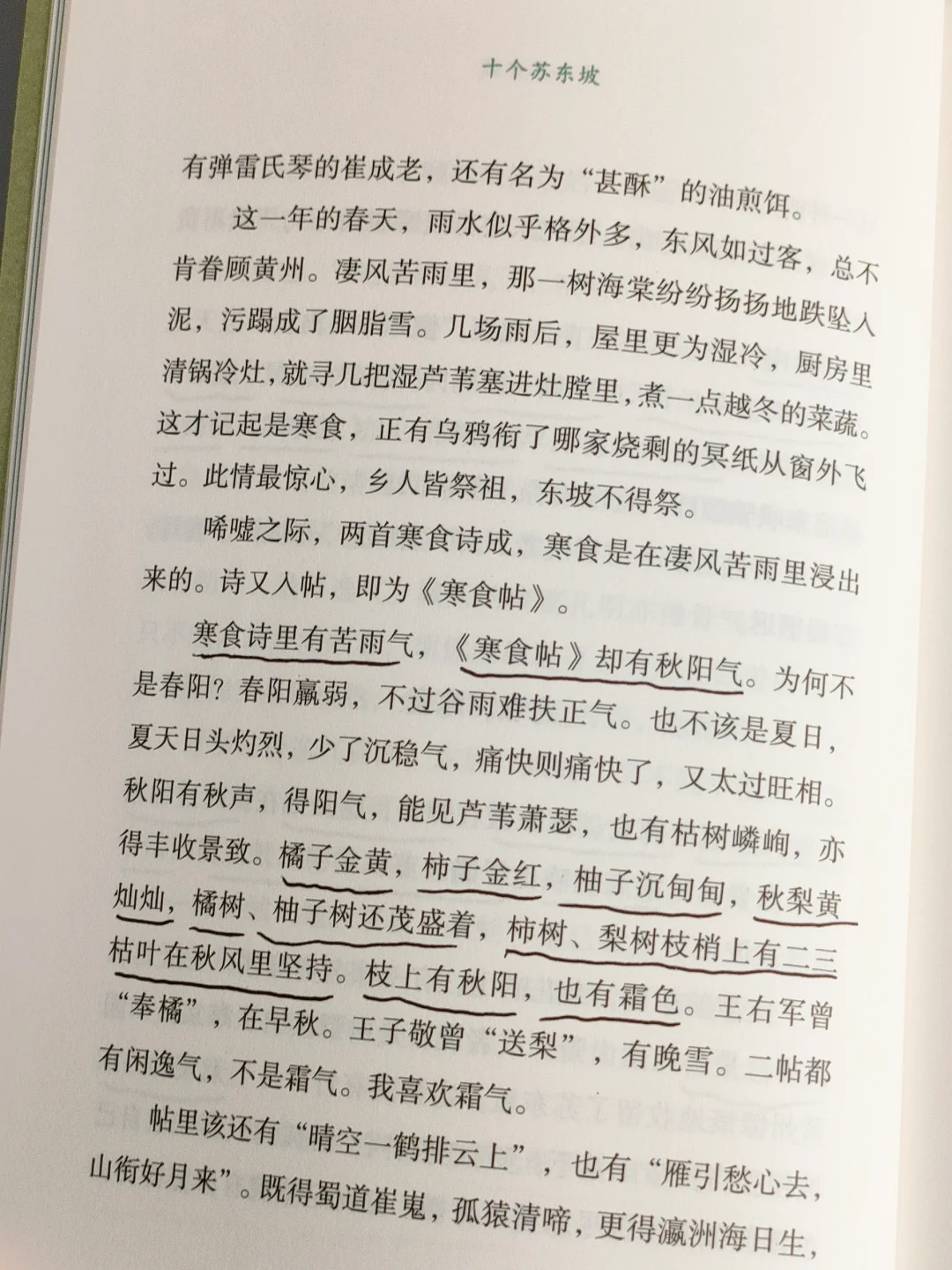 十个苏东坡

有弹雷氏琴的崔成老，还有名为“甚酥”的油煎饵。

这一年的春天，雨水似乎格外多，东风如过客，总不肯眷顾黄州。凄风苦雨里，那一树海棠纷纷扬扬地跌坠入泥，污蹋成了胭脂雪。几场雨后，屋里更为湿冷，厨房里清锅冷灶，就寻几把湿芦苇塞进灶膛里，煮一点越冬的菜蔬。这才记起是寒食，正有乌鸦衔了哪家烧剩的冥纸从窗外飞过。此情最惊心，乡人皆祭祖，东坡不得祭。

唏嘘之际，两首寒食诗成，寒食是在凄风苦雨里浸出来的。诗又入帖，即为《寒食帖》。

寒食诗里有苦雨气，《寒食帖》却有秋阳气。为何不是春阳？春阳羸弱，不过谷雨难扶正气。也不该是夏日，夏天日头灼烈，少了沉稳气，痛快则痛快了，又太过旺相。秋阳有秋声，得阳气，能见芦苇萧瑟，也有枯树嶙峋，亦得丰收景致。橘子金黄，柿子金红，柚子沉甸甸，秋梨黄灿灿，橘树、柚子树还茂盛着，柿树、梨树枝梢上有二三枯叶在秋风里坚持。枝上有秋阳，也有霜色。王右军曾“奉橘”，在早秋。王子敬曾“送梨”，有晚雪。二帖都有闲逸气，不是霜气。我喜欢霜气。

帖里该还有“晴空一鹤排云上”，也有“雁引愁心去，山衔好月来”。既得蜀道崔嵬，孤猿清啼，更得瀛洲海日生，